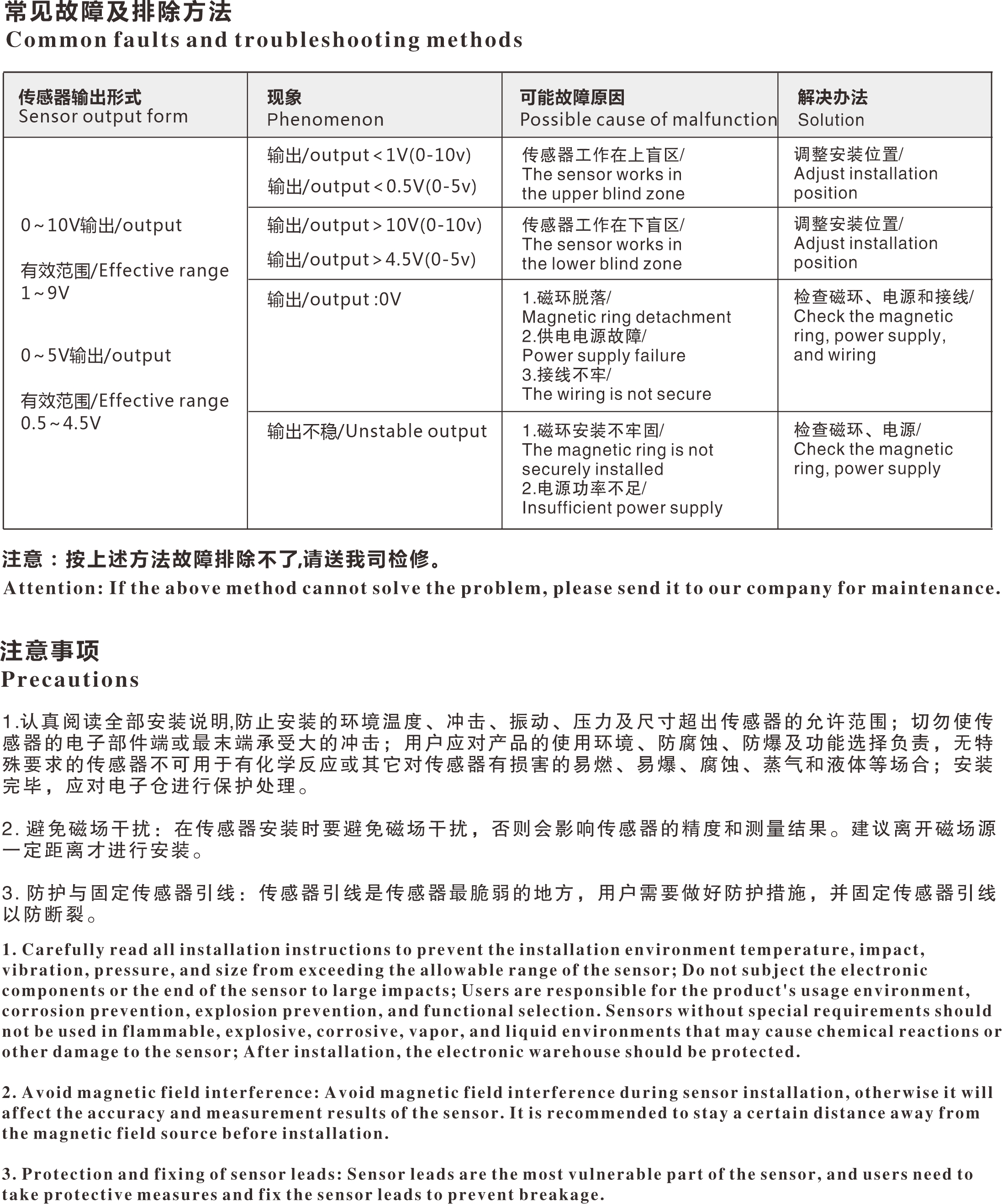 常见故障及排除方法
Common faults and troubleshooting methods

| 传感器输出形式 Sensor output form | 现象 Phenomenon | 可能故障原因 Possible cause of malfunction | 解决办法 Solution |
|---|---|---|---|
| 0~10V输出/output 有效范围/Effective range 1~9V 0~5V输出/output 有效范围/Effective range 0.5~4.5V | 输出/output<1V(0-10v) 输出/output<0.5V(0-5v) | 传感器工作在上盲区/ The sensor works in the upper blind zone | 调整安装位置/ Adjust installation position |
| | 输出/output>10V(0-10v) 输出/output>4.5V(0-5v) | 传感器工作在下盲区/ The sensor works in the lower blind zone | 调整安装位置/ Adjust installation position |
| | 输出/output :0V | 1.磁环脱落/ Magnetic ring detachment 2.供电电源故障/ Power supply failure 3.接线不牢/ The wiring is not secure | 检查磁环、电源和接线/ Check the magnetic ring, power supply, and wiring |
| | 输出不稳/Unstable output | 1.磁环安装不牢固/ The magnetic ring is not securely installed 2.电源功率不足/ Insufficient power supply | 检查磁环、电源/ Check the magnetic ring, power supply |

注意：按上述方法故障排除不了,请送我司检修。
Attention: If the above method cannot solve the problem, please send it to our company for maintenance.

注意事项
Precautions

1.认真阅读全部安装说明,防止安装的环境温度、冲击、振动、压力及尺寸超出传感器的允许范围；切勿使传感器的电子部件端或最末端承受大的冲击；用户应对产品的使用环境、防腐蚀、防爆及功能选择负责，无特殊要求的传感器不可用于有化学反应或其它对传感器有损害的易燃、易爆、腐蚀、蒸气和液体等场合；安装完毕，应对电子仓进行保护处理。

2. 避免磁场干扰：在传感器安装时要避免磁场干扰，否则会影响传感器的精度和测量结果。建议离开磁场源一定距离才进行安装。

3. 防护与固定传感器引线：传感器引线是传感器最脆弱的地方，用户需要做好防护措施，并固定传感器引线以防断裂。

1. Carefully read all installation instructions to prevent the installation environment temperature, impact, vibration, pressure, and size from exceeding the allowable range of the sensor; Do not subject the electronic components or the end of the sensor to large impacts; Users are responsible for the product's usage environment, corrosion prevention, explosion prevention, and functional selection. Sensors without special requirements should not be used in flammable, explosive, corrosive, vapor, and liquid environments that may cause chemical reactions or other damage to the sensor; After installation, the electronic warehouse should be protected.

2. Avoid magnetic field interference: Avoid magnetic field interference during sensor installation, otherwise it will affect the accuracy and measurement results of the sensor. It is recommended to stay a certain distance away from the magnetic field source before installation.

3. Protection and fixing of sensor leads: Sensor leads are the most vulnerable part of the sensor, and users need to take protective measures and fix the sensor leads to prevent breakage.